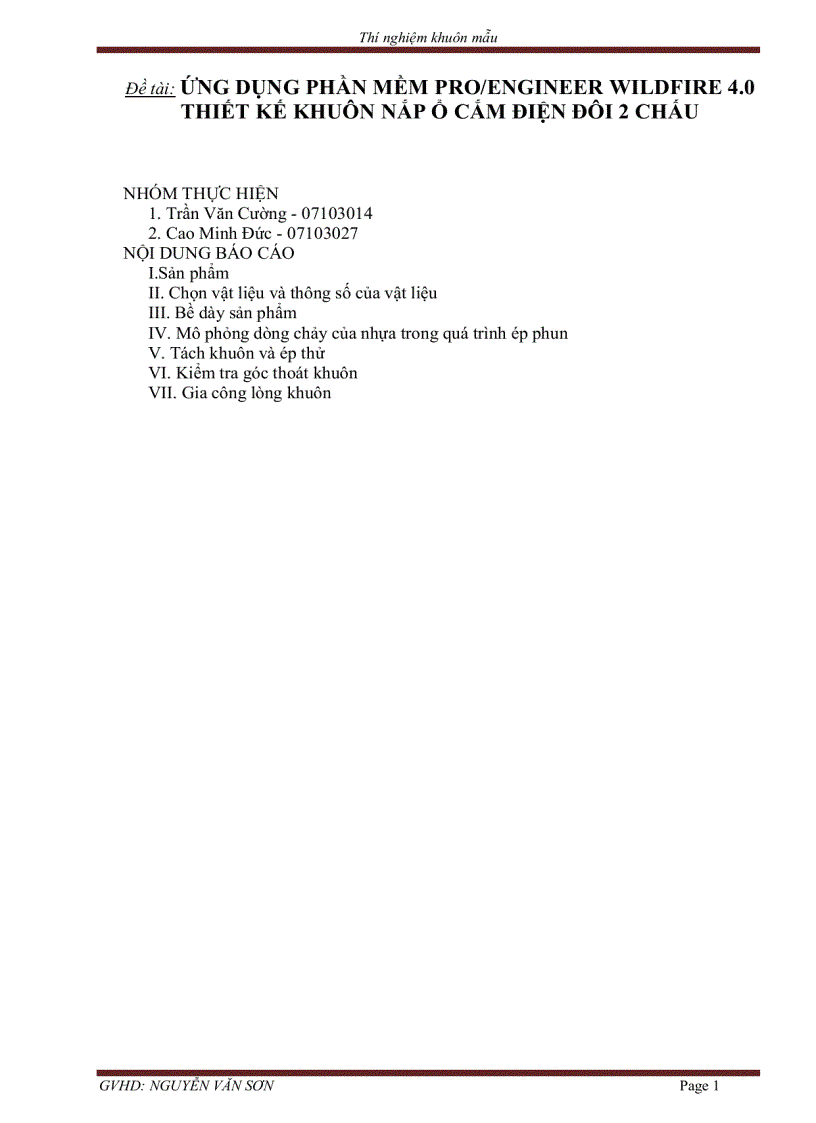 Thí nghiệm khuôn mẫu

Đề tài: ỨNG DỤNG PHẦN MỀM PRO/ENGINEER WILDFIRE 4.0 THIẾT KẾ KHUÔN NẮP Ổ CẮM ĐIỆN ĐÔI 2 CHẤU

NHÓM THỰC HIỆN
1. Trần Văn Cường - 07103014
2. Cao Minh Đức - 07103027
NỘI DUNG BÁO CÁO
I.Sản phẩm
II. Chọn vật liệu và thông số của vật liệu
III. Bề dày sản phẩm
IV. Mô phỏng dòng chảy của nhựa trong quá trình ép phun
V. Tách khuôn và ép thử
VI. Kiểm tra góc thoát khuôn
VII. Gia công lòng khuôn

GVHD: NGUYỄN VĂN SƠN
Page 1